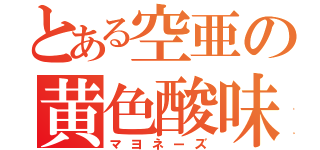 とある空亜の
黄色酸味
マヨネーズ